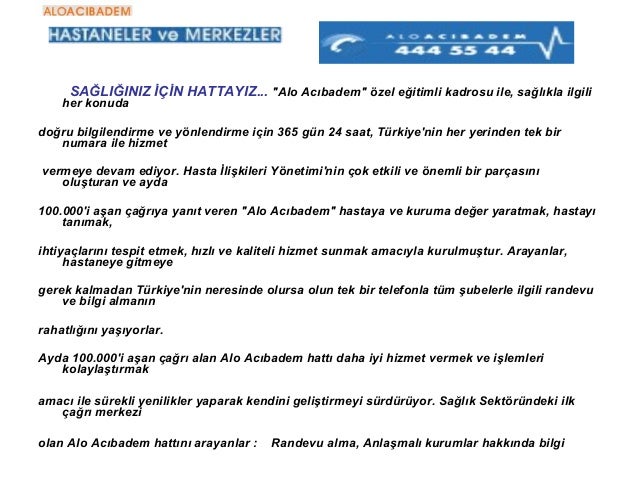 ALOACIBADEM

HASTANELER ve MERKEZLER

ALOACIBADEM
444 55 44

SAĞLIĞINIZ İÇİN HATTAYIZ... "Alo Acıbadem" özel eğitimli kadrosu ile, sağlıkla ilgili her konuda

doğru bilgilendirme ve yönlendirme için 365 gün 24 saat, Türkiye'nin her yerinden tek bir numara ile hizmet

vermeye devam ediyor. Hasta İlişkileri Yönetimi'nin çok etkili ve önemli bir parçasını oluşturan ve ayda

100.000'i aşan çağrıya yanıt veren "Alo Acıbadem" hastaya ve kuruma değer yaratmak, hastayı tanımak,

ihtiyaçlarını tespit etmek, hızlı ve kaliteli hizmet sunmak amacıyla kurulmuştur. Arayanlar, hastaneye gitmeye

gerek kalmadan Türkiye'nin neresinde olursa olun tek bir telefonla tüm şubelerle ilgili randevu ve bilgi almanın

rahatlığını yaşıyorlar.

Ayda 100.000'i aşan çağrı alan Alo Acıbadem hattı daha iyi hizmet vermek ve işlemleri kolaylaştırmak

amacı ile sürekli yenilikler yaparak kendini geliştirmeyi sürdürüyor. Sağlık Sektöründeki ilk çağrı merkezi

olan Alo Acıbadem hattını arayanlar : Randevu alma, Anlaşmalı kurumlar hakkında bilgi